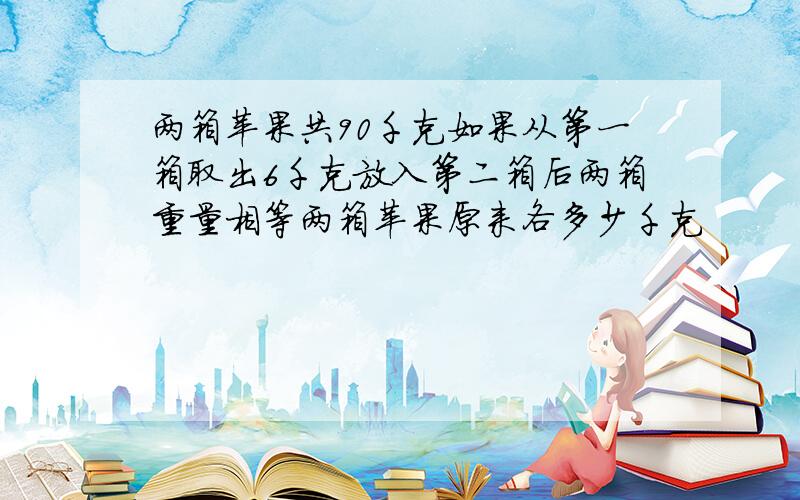 两箱苹果共90千克如果从第一箱取出6千克放入第二箱后两箱重量相等两箱苹果原来各多少千克